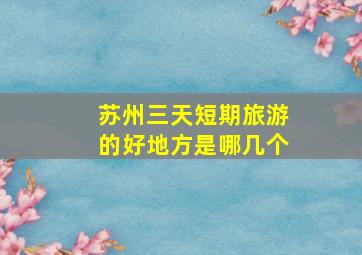 苏州三天短期旅游的好地方是哪几个